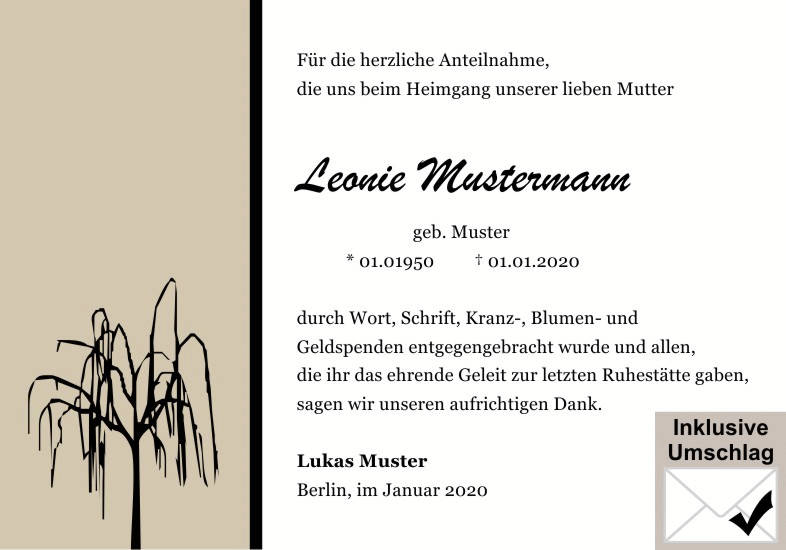 Für die herzliche Anteilnahme,
die uns beim Heimgang unserer lieben Mutter

Leonie Mustermann

geb. Muster
* 01.01950 † 01.01.2020

durch Wort, Schrift, Kranz-, Blumen- und Geldspenden entgegengebracht wurde und allen, die ihr das ehrende Geleit zur letzten Ruhestätte gaben, sagen wir unseren aufrichtigen Dank.

Lukas Muster
Berlin, im Januar 2020

Inklusive Umschlag